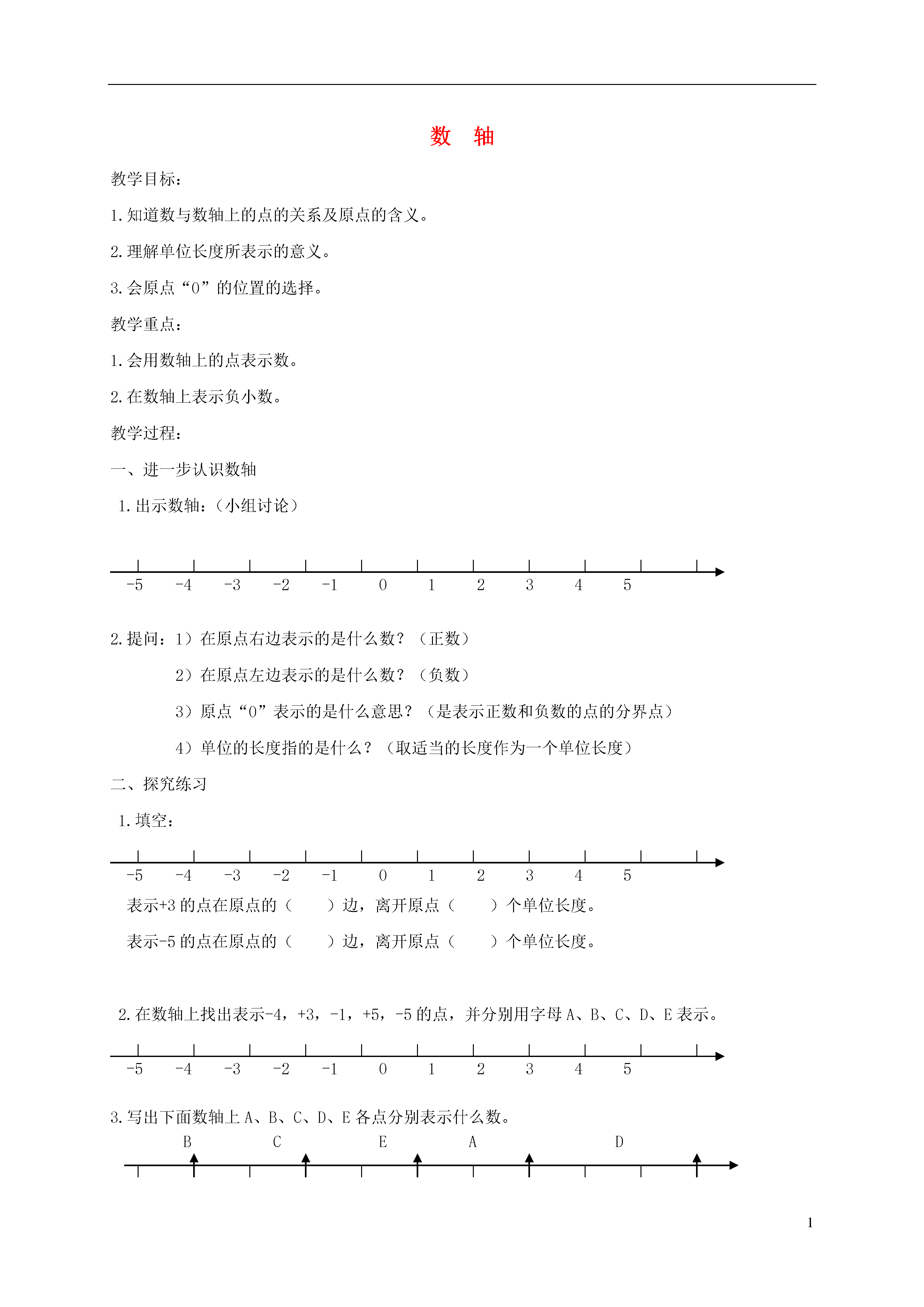 数　轴

教学目标：

1.知道数与数轴上的点的关系及原点的含义。

2.理解单位长度所表示的意义。

3.会原点“0”的位置的选择。

教学重点：

1.会用数轴上的点表示数。

2.在数轴上表示负小数。

教学过程：

一、进一步认识数轴

1.出示数轴：（小组讨论）

-5　-4　-3　-2　-1　0　1　2　3　4　5

2.提问：1）在原点右边表示的是什么数？（正数）

2）在原点左边表示的是什么数？（负数）

3）原点“0”表示的是什么意思？（是表示正数和负数的点的分界点）

4）单位的长度指的是什么？（取适当的长度作为一个单位长度）

二、探究练习

1.填空：

-5　-4　-3　-2　-1　0　1　2　3　4　5

表示+3的点在原点的（　　）边，离开原点（　　）个单位长度。

表示-5的点在原点的（　　）边，离开原点（　　）个单位长度。

2.在数轴上找出表示-4，+3，-1，+5，-5的点，并分别用字母A、B、C、D、E表示。

-5　-4　-3　-2　-1　0　1　2　3　4　5

3.写出下面数轴上A、B、C、D、E各点分别表示什么数。

B　C　E　A　D

1